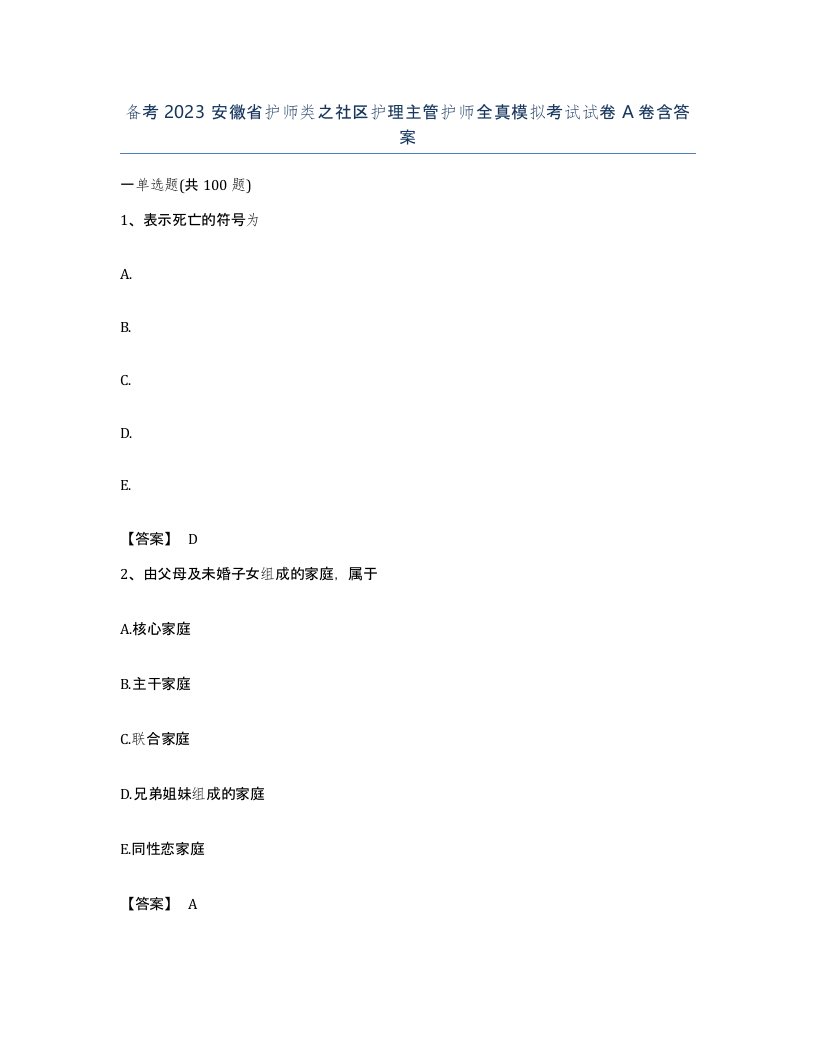 备考 2023 安徽省护师类之社区护理主管护师全真模拟考试试卷 A 卷含答案

一单选题(共 100 题)

1、表示死亡的符号为

A.

B.

C.

D.

E.

【答案】 D

2、由父母及未婚子女组成的家庭，属于

A.核心家庭

B.主干家庭

C.联合家庭

D.兄弟姐妹组成的家庭

E.同性恋家庭

【答案】 A